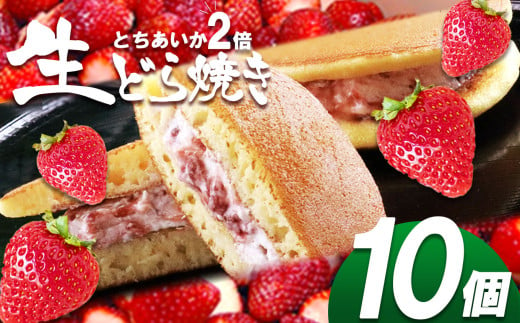 とちあいか2倍
生どら焼き
10個